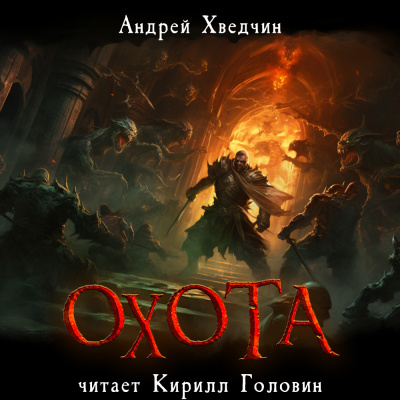 Андрей Хведчин

ОХОТА

читает Кирилл Головин